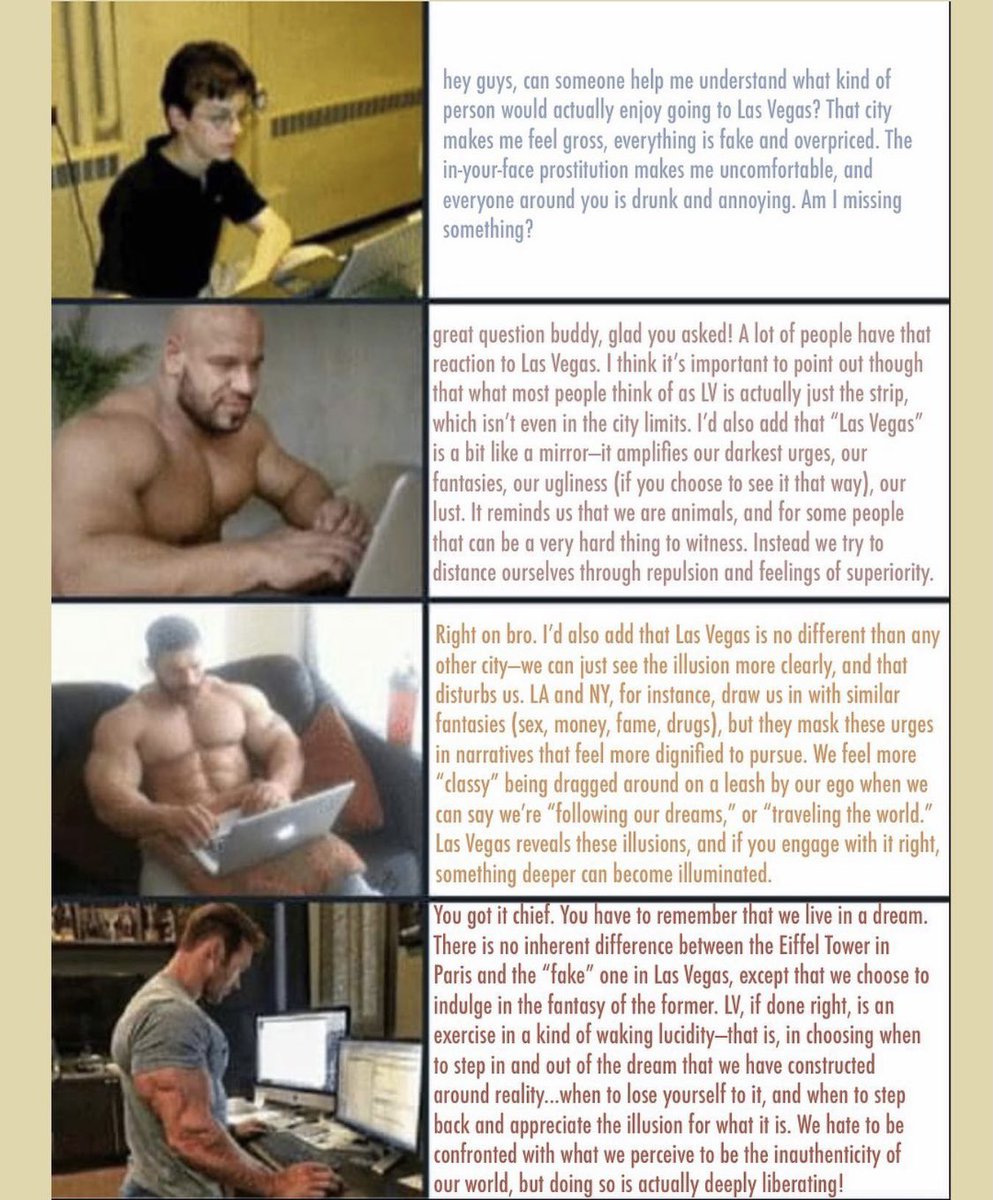 hey guys, can someone help me understand what kind of person would actually enjoy going to Las Vegas? That city makes me feel gross, everything is fake and overpriced. The in-your-face prostitution makes me uncomfortable, and everyone around you is drunk and annoying. Am I missing something?

great question buddy, glad you asked! A lot of people have that reaction to Las Vegas. I think it's important to point out though that what most people think of as LV is actually just the strip, which isn't even in the city limits. I'd also add that "Las Vegas" is a bit like a mirror—it amplifies our darkest urges, our fantasies, our ugliness (if you choose to see it that way), our lust. It reminds us that we are animals, and for some people that can be a very hard thing to witness. Instead we try to distance ourselves through repulsion and feelings of superiority.

Right on bro. I'd also add that Las Vegas is no different than any other city—we can just see the illusion more clearly, and that disturbs us. LA and NY, for instance, draw us in with similar fantasies (sex, money, fame, drugs), but they mask these urges in narratives that feel more dignified to pursue. We feel more "classy" being dragged around on a leash by our ego when we can say we're "following our dreams," or "traveling the world." Las Vegas reveals these illusions, and if you engage with it right, something deeper can become illuminated.

You got it chief. You have to remember that we live in a dream. There is no inherent difference between the Eiffel Tower in Paris and the "fake" one in Las Vegas, except that we choose to indulge in the fantasy of the former. LV, if done right, is an exercise in a kind of waking lucidity—that is, in choosing when to step in and out of the dream that we have constructed around reality...when to lose yourself to it, and when to step back and appreciate the illusion for what it is. We hate to be confronted with what we perceive to be the inauthenticity of our world, but doing so is actually deeply liberating!